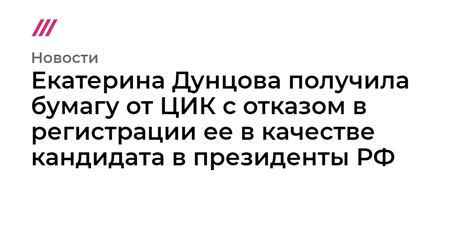 Новости

Екатерина Дунцова получила бумагу от ЦИК с отказом в регистрации ее в качестве кандидата в президенты РФ